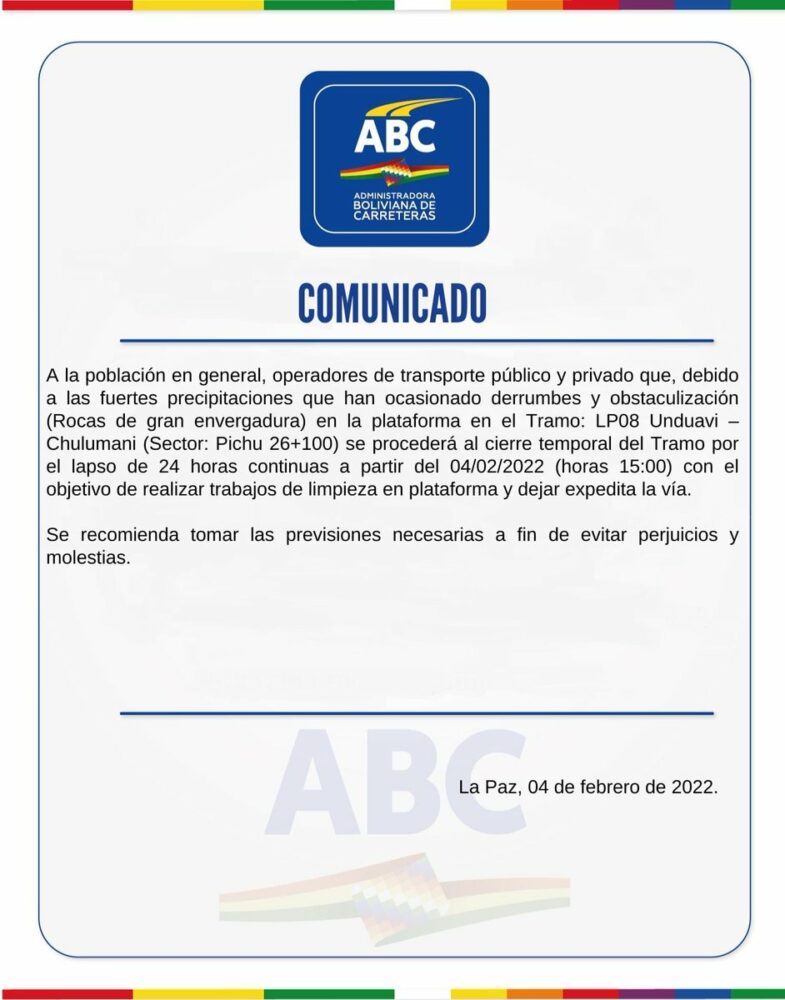 ABC
ADMINISTRADORA BOLIVIANA DE CARRETERAS

COMUNICADO

A la población en general, operadores de transporte público y privado que, debido a las fuertes precipitaciones que han ocasionado derrumbes y obstaculización (Rocas de gran envergadura) en la plataforma en el Tramo: LP08 Unduavi – Chulumani (Sector: Pichu 26+100) se procederá al cierre temporal del Tramo por el lapso de 24 horas continuas a partir del 04/02/2022 (horas 15:00) con el objetivo de realizar trabajos de limpieza en plataforma y dejar expedita la vía.

Se recomienda tomar las previsiones necesarias a fin de evitar perjuicios y molestias.

ABC

La Paz, 04 de febrero de 2022.